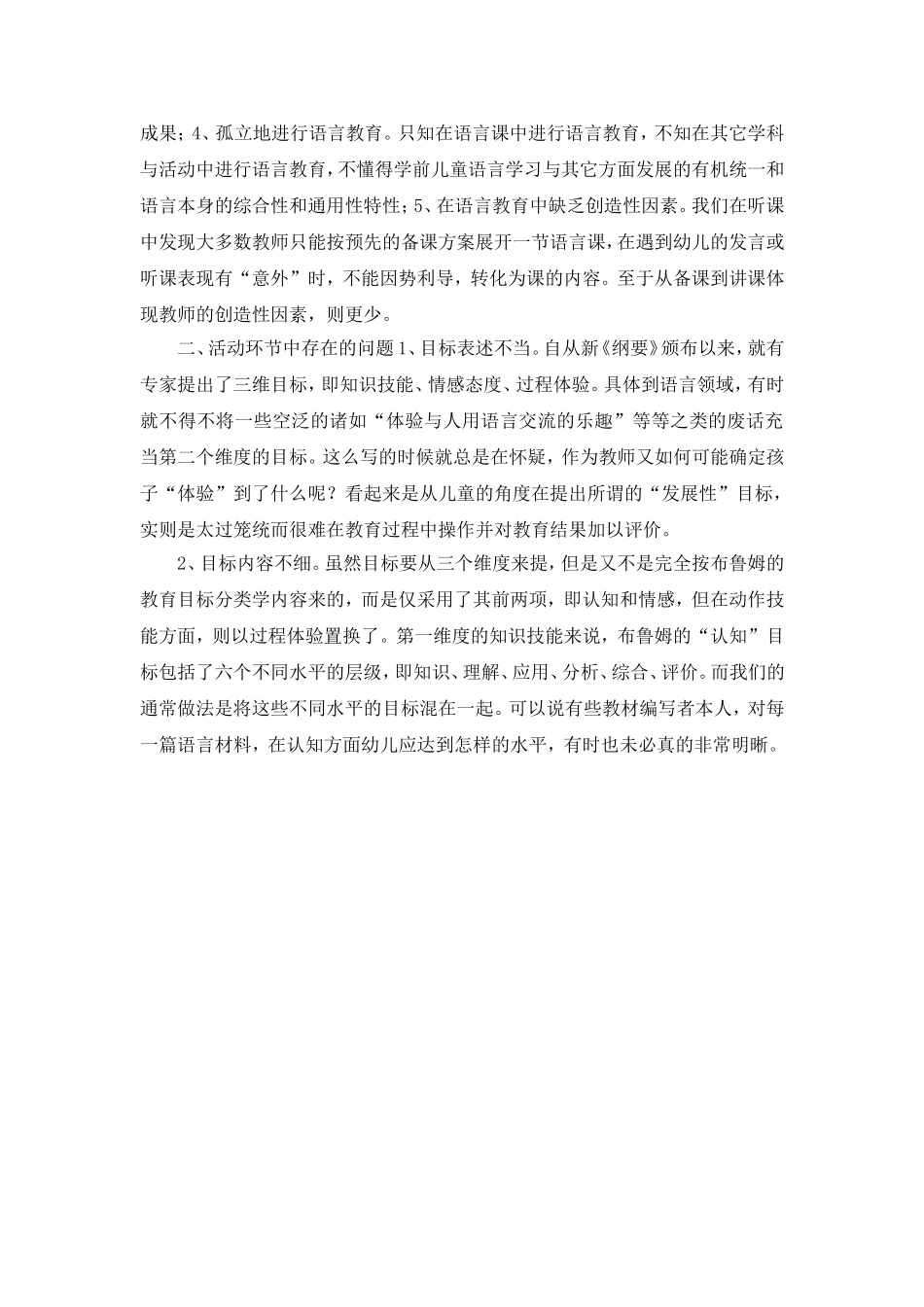 成果；4、孤立地进行语言教育。只知在语言课中进行语言教育，不知在其它学科与活动中进行语言教育，不懂得学前儿童语言学习与其它方面发展的有机统一和语言本身的综合性和通用性特性；5、在语言教育中缺乏创造性因素。我们在听课中发现大多数教师只能按预先的备课方案展开一节语言课，在遇到幼儿的发言或听课表现有“意外”时，不能因势利导，转化为课的内容。至于从备课到讲课体现教师的创造性因素，则更少。

二、活动环节中存在的问题 1、目标表述不当。自从新《纲要》颁布以来，就有专家提出了三维目标，即知识技能、情感态度、过程体验。具体到语言领域，有时就不得不将一些空泛的诸如“体验与人用语言交流的乐趣”等等之类的废话充当第二个维度的目标。这么写的时候就总是在怀疑，作为教师又如何可能确定孩子“体验”到了什么呢？看起来是从儿童的角度在提出所谓的“发展性”目标，实则是太过笼统而很难在教育过程中操作并对教育结果加以评价。

2、目标内容不细。虽然目标要从三个维度来提，但是又不是完全按布鲁姆的教育目标分类学内容来的，而是仅采用了其前两项，即认知和情感，但在动作技能方面，则以过程体验置换了。第一维度的知识技能来说，布鲁姆的“认知”目标包括了六个不同水平的层级，即知识、理解、应用、分析、综合、评价。而我们的通常做法是将这些不同水平的目标混在一起。可以说有些教材编写者本人，对每一篇语言材料，在认知方面幼儿应达到怎样的水平，有时也未必真的非常明晰。